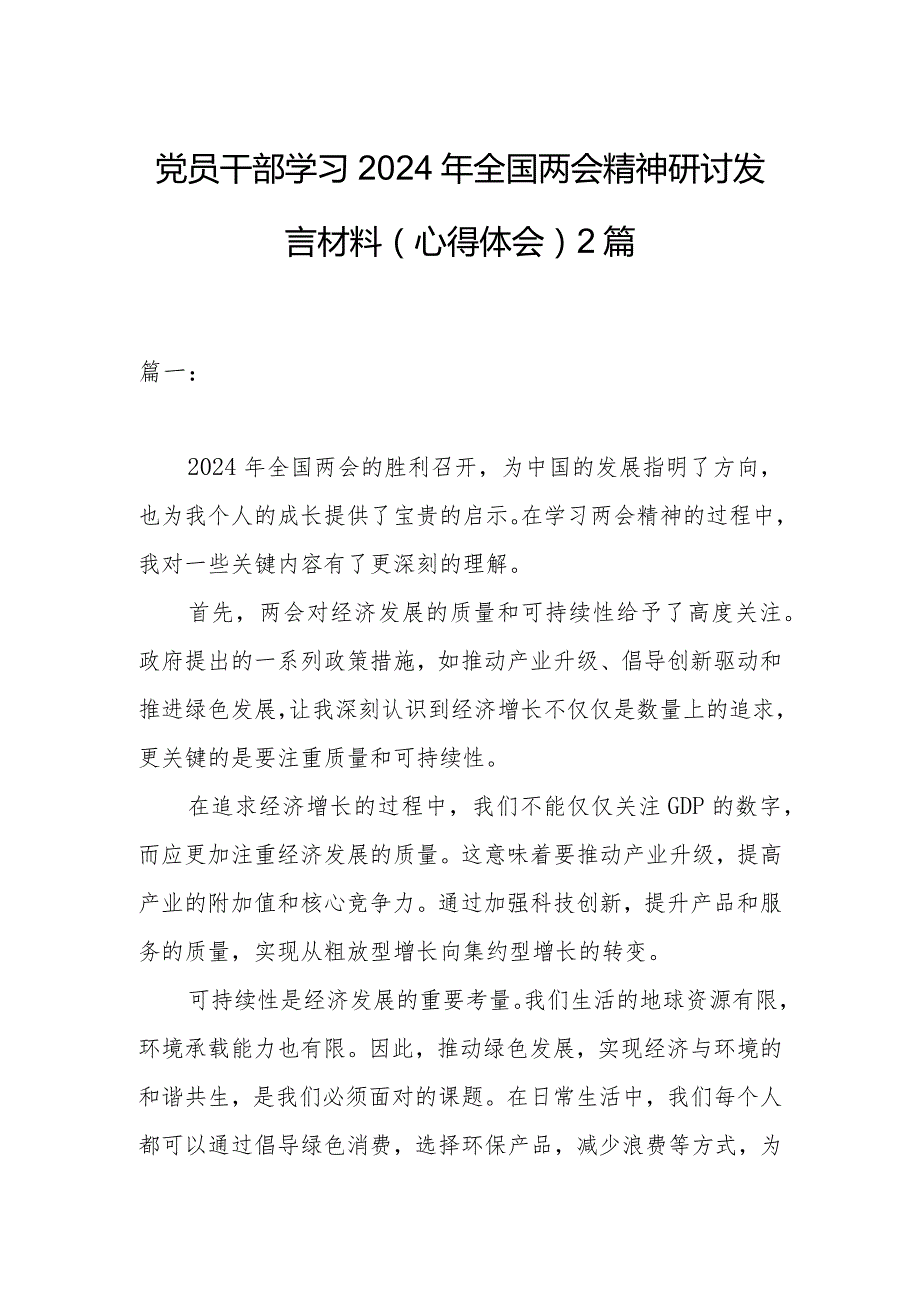 党员干部学习2024年全国两会精神研讨发言材料（心得体会）2篇

篇一：

2024年全国两会的胜利召开，为中国的发展指明了方向，也为我个人的成长提供了宝贵的启示。在学习两会精神的过程中，我对一些关键内容有了更深刻的理解。

首先，两会对经济发展的质量和可持续性给予了高度关注。政府提出的一系列政策措施，如推动产业升级、倡导创新驱动和推进绿色发展，让我深刻认识到经济增长不仅仅是数量上的追求，更关键的是要注重质量和可持续性。

在追求经济增长的过程中，我们不能仅仅关注GDP的数字，而应更加注重经济发展的质量。这意味着要推动产业升级，提高产业的附加值和核心竞争力。通过加强科技创新，提升产品和服务的质量，实现从粗放型增长向集约型增长的转变。

可持续性是经济发展的重要考量。我们生活的地球资源有限，环境承载能力也有限。因此，推动绿色发展，实现经济与环境的和谐共生，是我们必须面对的课题。在日常生活中，我们每个人都可以通过倡导绿色消费，选择环保产品，减少浪费等方式，为